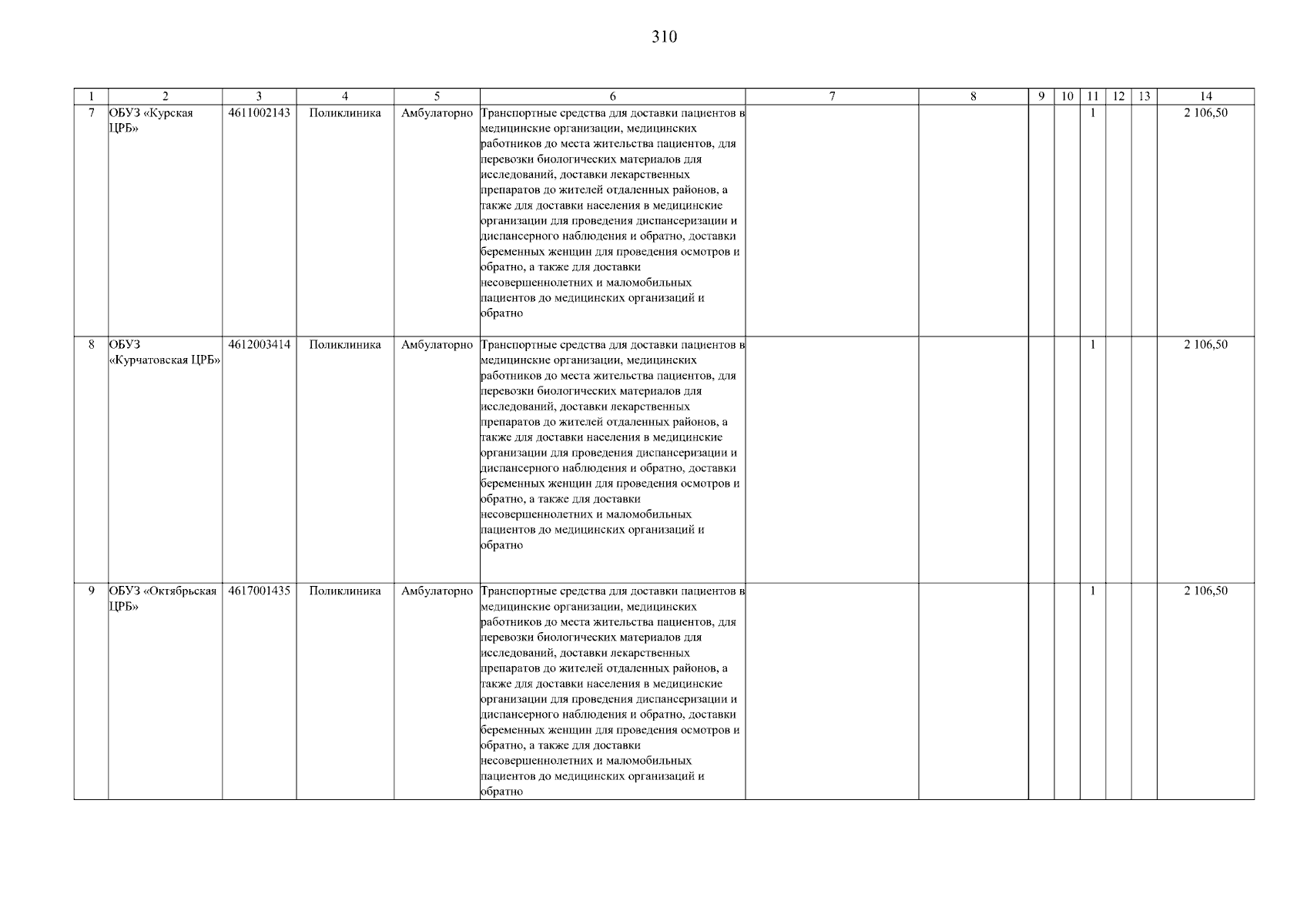 310

| 1 | 2 | 3 | 4 | 5 | 6 | 7 | 8 | 9 | 10 | 11 | 12 | 13 | 14 |
|---|---|---|---|---|---|---|---|---|---|---|---|---|---|
| 7 | ОБУЗ «Курская ЦРБ» | 4611002143 | Поликлиника | Амбулаторно | Транспортные средства для доставки пациентов в медицинские организации, медицинских работников до места жительства пациентов, для перевозки биологических материалов для исследований, доставки лекарственных препаратов до жителей отдаленных районов, а также для доставки населения в медицинские организации для проведения диспансеризации и диспансерного наблюдения и обратно, доставки беременных женщин для проведения осмотров и обратно, а также для доставки несовершеннолетних и маломобильных пациентов до медицинских организаций и обратно | | | | | 1 | | | 2 106,50 |
| 8 | ОБУЗ «Курчатовская ЦРБ» | 4612003414 | Поликлиника | Амбулаторно | Транспортные средства для доставки пациентов в медицинские организации, медицинских работников до места жительства пациентов, для перевозки биологических материалов для исследований, доставки лекарственных препаратов до жителей отдаленных районов, а также для доставки населения в медицинские организации для проведения диспансеризации и диспансерного наблюдения и обратно, доставки беременных женщин для проведения осмотров и обратно, а также для доставки несовершеннолетних и маломобильных пациентов до медицинских организаций и обратно | | | | | 1 | | | 2 106,50 |
| 9 | ОБУЗ «Октябрьская ЦРБ» | 4617001435 | Поликлиника | Амбулаторно | Транспортные средства для доставки пациентов в медицинские организации, медицинских работников до места жительства пациентов, для перевозки биологических материалов для исследований, доставки лекарственных препаратов до жителей отдаленных районов, а также для доставки населения в медицинские организации для проведения диспансеризации и диспансерного наблюдения и обратно, доставки беременных женщин для проведения осмотров и обратно, а также для доставки несовершеннолетних и маломобильных пациентов до медицинских организаций и обратно | | | | | 1 | | | 2 106,50 |